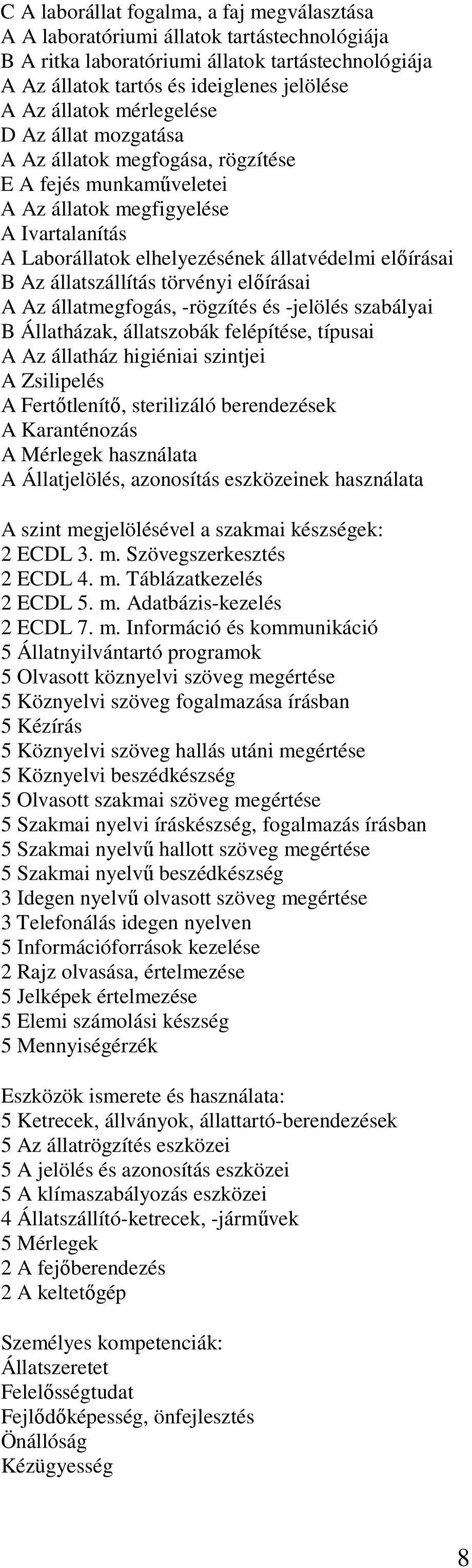 C A laborállat fogalma, a faj megválasztása
A A laboratóriumi állatok tartástechnológiája
B A ritka laboratóriumi állatok tartástechnológiája
A Az állatok tartós és ideiglenes jelölése
A Az állatok mérlegelése
D Az állat mozgatása
A Az állatok megfogása, rögzítése
E A fejés munkaműveletei
A Az állatok megfigyelése
A Ivartalanítás
A Laborállatok elhelyezésének állatvédelmi előírásai
B Az állatszállítás törvényi előírásai
A Az állatmegfogás, -rögzítés és -jelölés szabályai
B Állatházak, állatszobák felépítése, típusai
A Az állatház higiéniai szintjei
A Zsilipelés
A Fertőtlenítő, sterilizáló berendezések
A Karanténozás
A Mérlegek használata
A Állatjelölés, azonosítás eszközeinek használata

A szint megjelölésével a szakmai készségek:
2 ECDL 3. m. Szövegszerkesztés
2 ECDL 4. m. Táblázatkezelés
2 ECDL 5. m. Adatbázis-kezelés
2 ECDL 7. m. Információ és kommunikáció
5 Állatnyilvántartó programok
5 Olvasott köznyelvi szöveg megértése
5 Köznyelvi szöveg fogalmazása írásban
5 Kézírás
5 Köznyelvi szöveg hallás utáni megértése
5 Köznyelvi beszédkészség
5 Olvasott szakmai szöveg megértése
5 Szakmai nyelvi íráskészség, fogalmazás írásban
5 Szakmai nyelvű hallott szöveg megértése
5 Szakmai nyelvű beszédkészség
3 Idegen nyelvű olvasott szöveg megértése
3 Telefonálás idegen nyelven
5 Információforrások kezelése
2 Rajz olvasása, értelmezése
5 Jelképek értelmezése
5 Elemi számolási készség
5 Mennyiségérzék

Eszközök ismerete és használata:
5 Ketrecek, állványok, állattartó-berendezések
5 Az állatrögzítés eszközei
5 A jelölés és azonosítás eszközei
5 A klímaszabályozás eszközei
4 Állatszállító-ketrecek, -járművek
5 Mérlegek
2 A fejőberendezés
2 A keltetőgép

Személyes kompetenciák:
Állatszeretet
Felelősségtudat
Fejlődőképesség, önfejlesztés
Önállóság
Kézügyesség

8